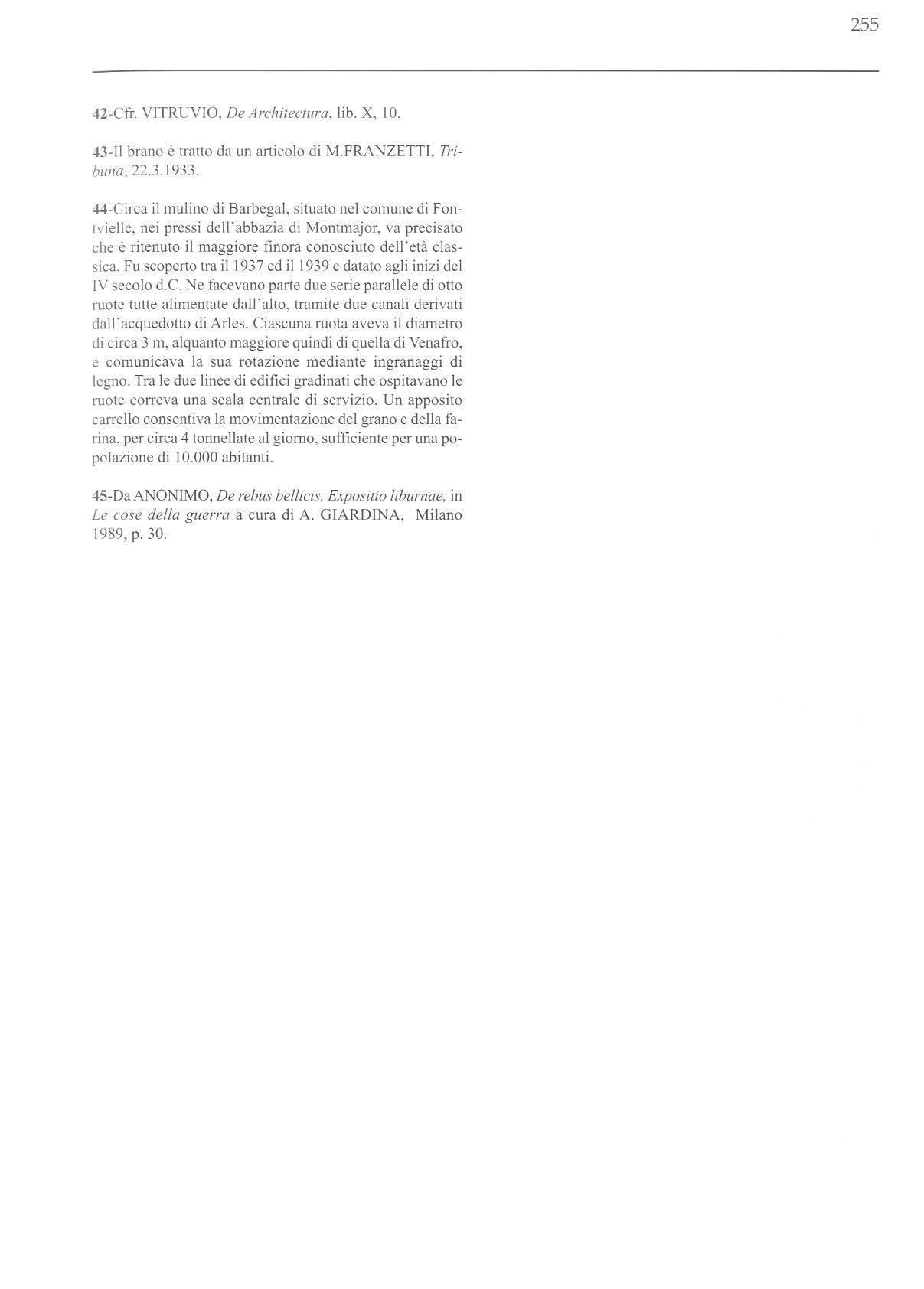 255

42-Cfr. VITRUVIO, De Architectura, lib. X, 10.

43-Il brano è tratto da un articolo di M.FRANZETTI, Tribuna, 22.3.1933.

44-Circa il mulino di Barbegal, situato nel comune di Fontvielle, nei pressi dell'abbazia di Montmajor, va precisato che è ritenuto il maggiore finora conosciuto dell'età classica. Fu scoperto tra il 1937 ed il 1939 e datato agli inizi del IV secolo d.C. Ne facevano parte due serie parallele di otto ruote tutte alimentate dall'alto, tramite due canali derivati dall'acquedotto di Arles. Ciascuna ruota aveva il diametro di circa 3 m, alquanto maggiore quindi di quella di Venafro, e comunicava la sua rotazione mediante ingranaggi di legno. Tra le due linee di edifici gradinati che ospitavano le ruote correva una scala centrale di servizio. Un apposito carrello consentiva la movimentazione del grano e della farina, per circa 4 tonnellate al giorno, sufficiente per una popolazione di 10.000 abitanti.

45-Da ANONIMO, De rebus bellicis. Expositio liburnae, in Le cose della guerra a cura di A. GIARDINA, Milano 1989, p. 30.